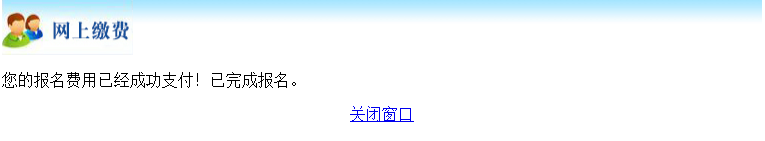 网上缴费

您的报名费用已经成功支付！已完成报名。

关闭窗口